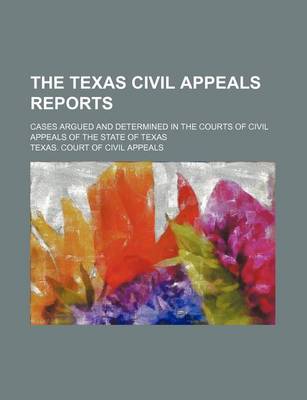 THE TEXAS CIVIL APPEALS REPORTS

CASES ARGUED AND DETERMINED IN THE COURTS OF CIVIL APPEALS OF THE STATE OF TEXAS

TEXAS. COURT OF CIVIL APPEALS